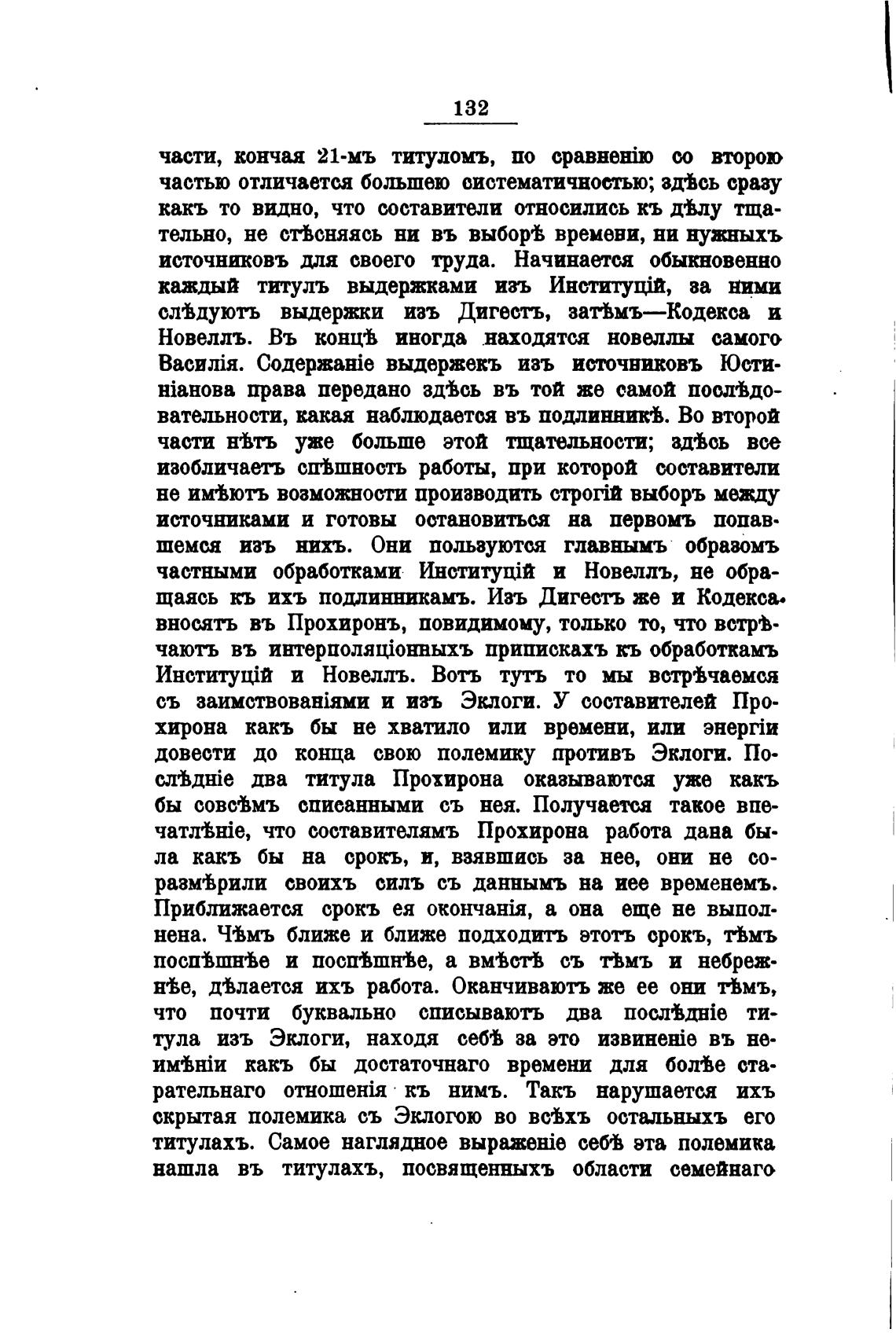 132

части, кончая 21-мъ титуломъ, по сравненію со второю частью отличается большею систематичностью; здѣсь сразу какъ то видно, что составители относились къ дѣлу тщательно, не стѣсняясь ни въ выборѣ времени, ни нужныхъ источниковъ для своего труда. Начинается обыкновенно каждый титулъ выдержками изъ Институцій, за ними слѣдуютъ выдержки изъ Дигестъ, затѣмъ—Кодекса и Новеллъ. Въ концѣ иногда находятся новеллы самого Василія. Содержаніе выдержекъ изъ источниковъ Юстиніанова права передано здѣсь въ той же самой послѣдовательности, какая наблюдается въ подлинникѣ. Во второй части нѣтъ уже больше этой тщательности; здѣсь все изобличаетъ спѣшность работы, при которой составители не имѣютъ возможности производить строгій выборъ между источниками и готовы остановиться на первомъ попавшемся изъ нихъ. Они пользуются главнымъ образомъ частными обработками Институцій и Новеллъ, не обращаясь къ ихъ подлинникамъ. Изъ Дигестъ же и Кодекса вносятъ въ Прохиронъ, повидимому, только то, что встрѣчаютъ въ интерполяціонныхъ припискахъ къ обработкамъ Институцій и Новеллъ. Вотъ тутъ то мы встрѣчаемся съ заимствованіями и изъ Эклоги. У составителей Прохирона какъ бы не хватило или времени, или энергіи довести до конца свою полемику противъ Эклоги. Послѣдніе два титула Прохирона оказываются уже какъ бы совсѣмъ списанными съ нея. Получается такое впечатлѣніе, что составителямъ Прохирона работа дана была какъ бы на срокъ, и, взявшись за нее, они не соразмѣрили своихъ силъ съ даннымъ на нее временемъ. Приближается срокъ ея окончанія, а она еще не выполнена. Чѣмъ ближе и ближе подходитъ этотъ срокъ, тѣмъ поспѣшнѣе и поспѣшнѣе, а вмѣстѣ съ тѣмъ и небрежнѣе, дѣлается ихъ работа. Оканчиваютъ же ее они тѣмъ, что почти буквально списываютъ два послѣдніе титула изъ Эклоги, находя себѣ за это извиненіе въ неимѣніи какъ бы достаточнаго времени для болѣе старательнаго отношенія къ нимъ. Такъ нарушается ихъ скрытая полемика съ Эклогою во всѣхъ остальныхъ его титулахъ. Самое наглядное выраженіе себѣ эта полемика нашла въ титулахъ, посвященныхъ области семейнаго